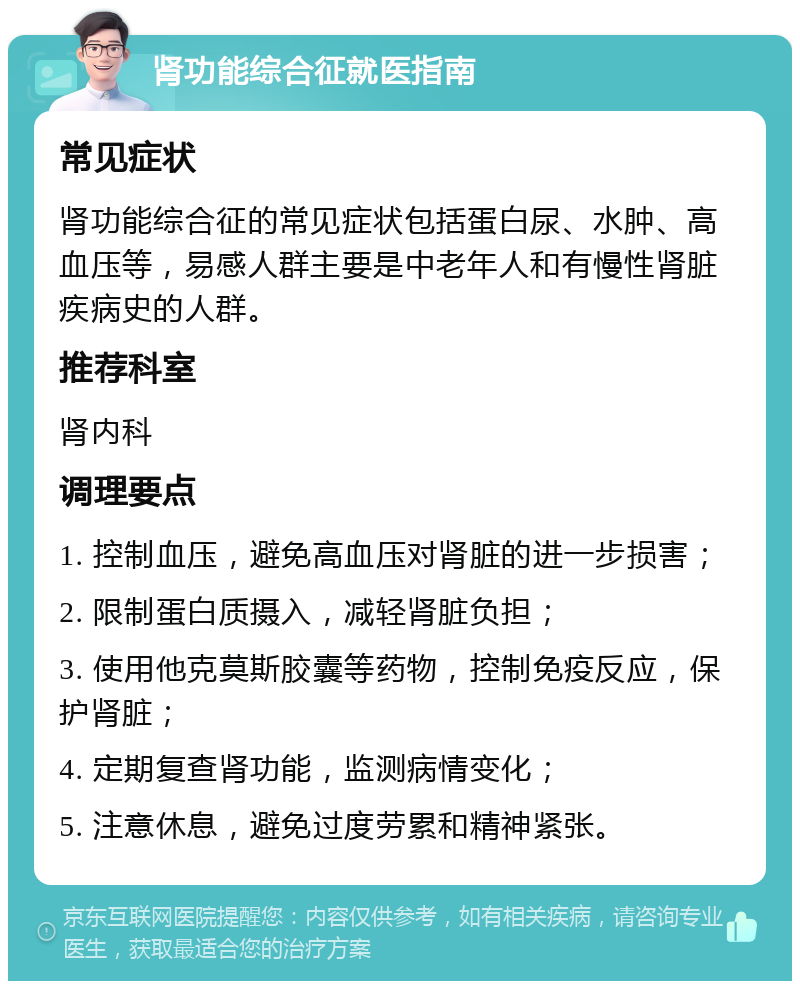 肾功能综合征就医指南

常见症状

肾功能综合征的常见症状包括蛋白尿、水肿、高血压等，易感人群主要是中老年人和有慢性肾脏疾病史的人群。

推荐科室

肾内科

调理要点

1. 控制血压，避免高血压对肾脏的进一步损害；

2. 限制蛋白质摄入，减轻肾脏负担；

3. 使用他克莫斯胶囊等药物，控制免疫反应，保护肾脏；

4. 定期复查肾功能，监测病情变化；

5. 注意休息，避免过度劳累和精神紧张。

京东互联网医院提醒您：内容仅供参考，如有相关疾病，请咨询专业医生，获取最适合您的治疗方案